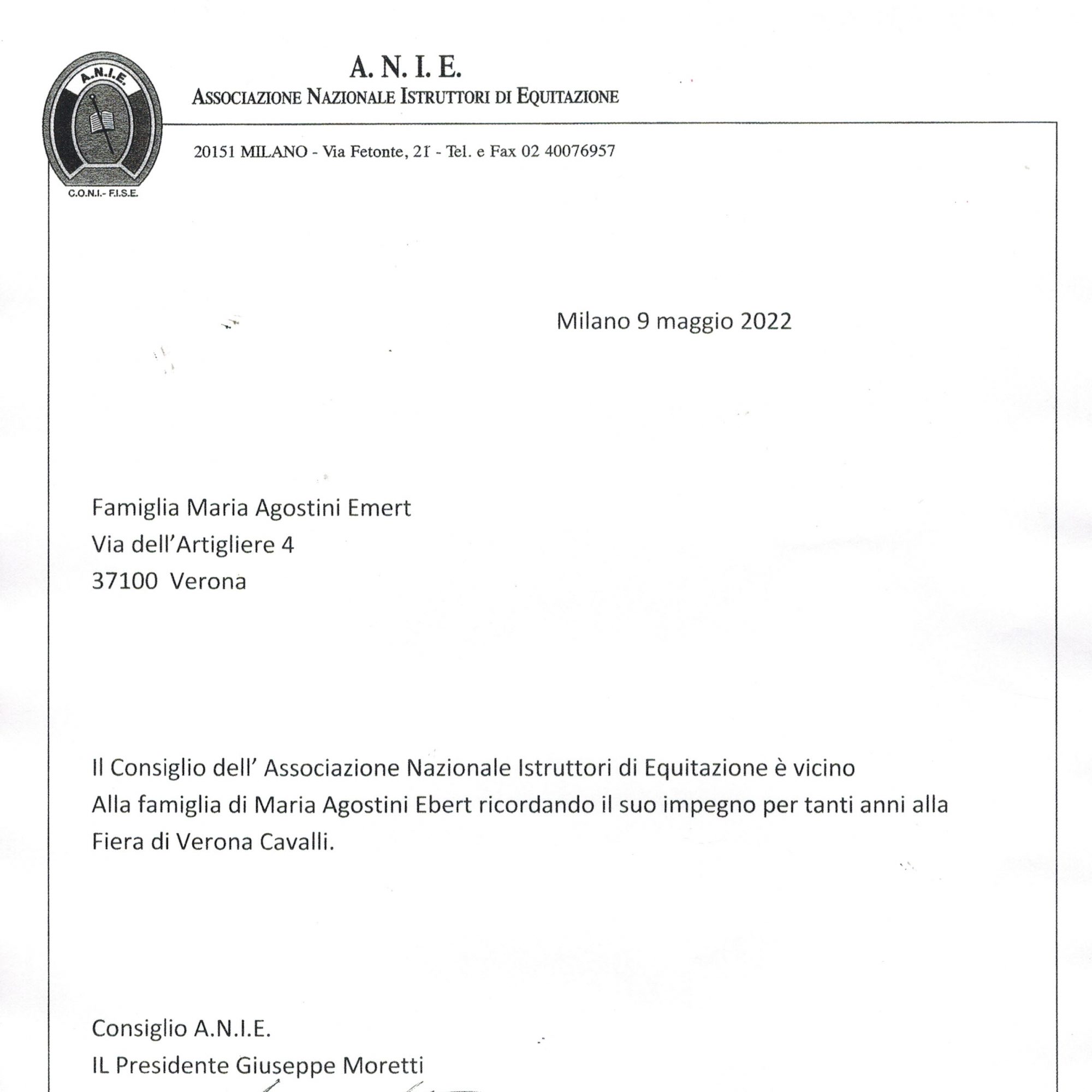 A.N.I.E.

C.O.N.I.- F.I.S.E.

A. N. I. E.
ASSOCIAZIONE NAZIONALE ISTRUTTORI DI EQUITAZIONE

20151 MILANO - Via Fetonte, 21 - Tel. e Fax 02 40076957

Milano 9 maggio 2022

Famiglia Maria Agostini Emert
Via dell'Artigliere 4
37100 Verona

Il Consiglio dell' Associazione Nazionale Istruttori di Equitazione è vicino Alla famiglia di Maria Agostini Ebert ricordando il suo impegno per tanti anni alla Fiera di Verona Cavalli.

Consiglio A.N.I.E.
IL Presidente Giuseppe Moretti